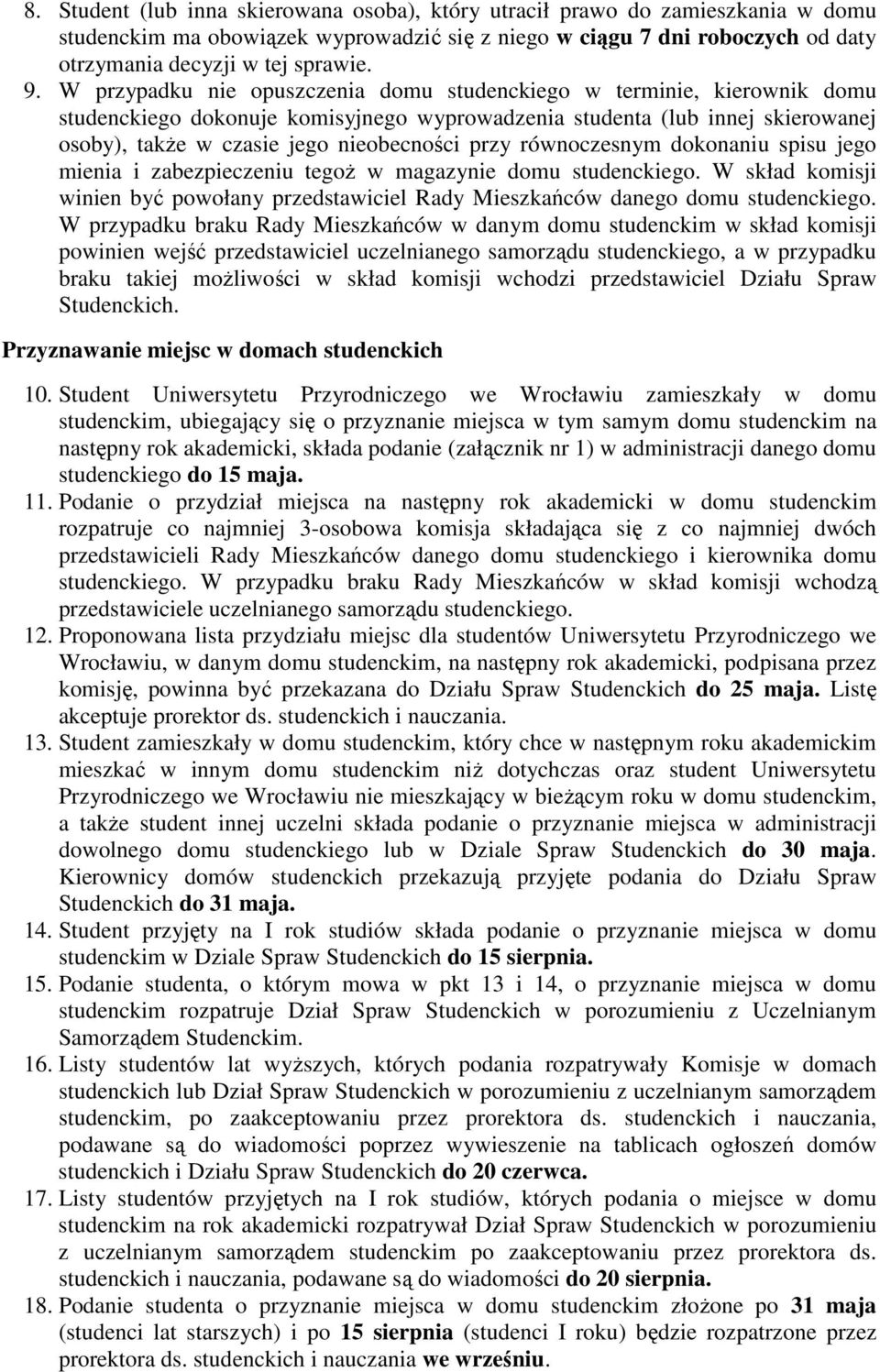 8. Student (lub inna skierowana osoba), który utracił prawo do zamieszkania w domu studenckim ma obowiązek wyprowadzić się z niego w ciągu 7 dni roboczych od daty otrzymania decyzji w tej sprawie.

9. W przypadku nie opuszczenia domu studenckiego w terminie, kierownik domu studenckiego dokonuje komisyjnego wyprowadzenia studenta (lub innej skierowanej osoby), także w czasie jego nieobecności przy równoczesnym dokonaniu spisu jego mienia i zabezpieczeniu tegoż w magazynie domu studenckiego. W skład komisji winien być powołany przedstawiciel Rady Mieszkańców danego domu studenckiego. W przypadku braku Rady Mieszkańców w danym domu studenckim w skład komisji powinien wejść przedstawiciel uczelnianego samorządu studenckiego, a w przypadku braku takiej możliwości w skład komisji wchodzi przedstawiciel Działu Spraw Studenckich.

Przyznawanie miejsc w domach studenckich

10. Student Uniwersytetu Przyrodniczego we Wrocławiu zamieszkały w domu studenckim, ubiegający się o przyznanie miejsca w tym samym domu studenckim na następny rok akademicki, składa podanie (załącznik nr 1) w administracji danego domu studenckiego do 15 maja.

11. Podanie o przydział miejsca na następny rok akademicki w domu studenckim rozpatruje co najmniej 3-osobowa komisja składająca się z co najmniej dwóch przedstawicieli Rady Mieszkańców danego domu studenckiego i kierownika domu studenckiego. W przypadku braku Rady Mieszkańców w skład komisji wchodzą przedstawiciele uczelnianego samorządu studenckiego.

12. Proponowana lista przydziału miejsc dla studentów Uniwersytetu Przyrodniczego we Wrocławiu, w danym domu studenckim, na następny rok akademicki, podpisana przez komisję, powinna być przekazana do Działu Spraw Studenckich do 25 maja. Listę akceptuje prorektor ds. studenckich i nauczania.

13. Student zamieszkały w domu studenckim, który chce w następnym roku akademickim mieszkać w innym domu studenckim niż dotychczas oraz student Uniwersytetu Przyrodniczego we Wrocławiu nie mieszkający w bieżącym roku w domu studenckim, a także student innej uczelni składa podanie o przyznanie miejsca w administracji dowolnego domu studenckiego lub w Dziale Spraw Studenckich do 30 maja. Kierownicy domów studenckich przekazują przyjęte podania do Działu Spraw Studenckich do 31 maja.

14. Student przyjęty na I rok studiów składa podanie o przyznanie miejsca w domu studenckim w Dziale Spraw Studenckich do 15 sierpnia.

15. Podanie studenta, o którym mowa w pkt 13 i 14, o przyznanie miejsca w domu studenckim rozpatruje Dział Spraw Studenckich w porozumieniu z Uczelnianym Samorządem Studenckim.

16. Listy studentów lat wyższych, których podania rozpatrywały Komisje w domach studenckich lub Dział Spraw Studenckich w porozumieniu z uczelnianym samorządem studenckim, po zaakceptowaniu przez prorektora ds. studenckich i nauczania, podawane są do wiadomości poprzez wywieszenie na tablicach ogłoszeń domów studenckich i Działu Spraw Studenckich do 20 czerwca.

17. Listy studentów przyjętych na I rok studiów, których podania o miejsce w domu studenckim na rok akademicki rozpatrywał Dział Spraw Studenckich w porozumieniu z uczelnianym samorządem studenckim po zaakceptowaniu przez prorektora ds. studenckich i nauczania, podawane są do wiadomości do 20 sierpnia.

18. Podanie studenta o przyznanie miejsca w domu studenckim złożone po 31 maja (studenci lat starszych) i po 15 sierpnia (studenci I roku) będzie rozpatrzone przez prorektora ds. studenckich i nauczania we wrześniu.